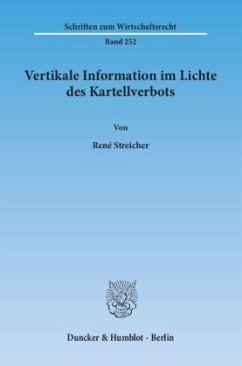 Schriften zum Wirtschaftsrecht

Band 252

Vertikale Information im Lichte des Kartellverbots

Von

René Streicher

Duncker & Humblot · Berlin